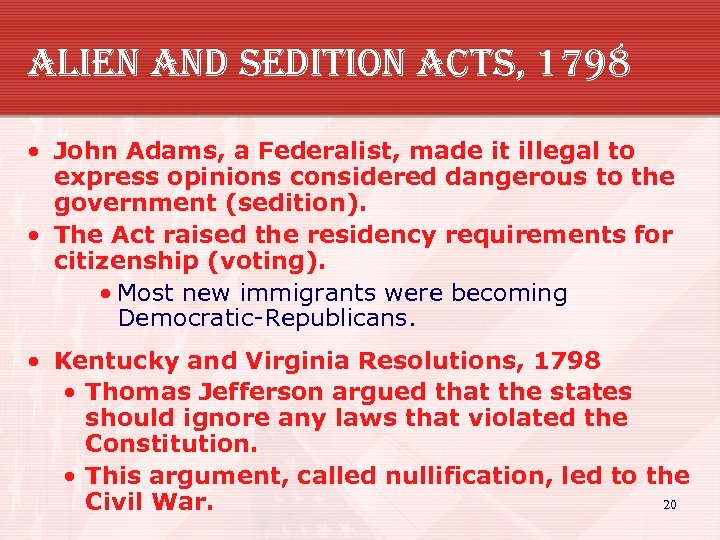 ALIEN AND SEDITION ACTS, 1798

• John Adams, a Federalist, made it illegal to express opinions considered dangerous to the government (sedition).
• The Act raised the residency requirements for citizenship (voting).
  • Most new immigrants were becoming Democratic-Republicans.

• Kentucky and Virginia Resolutions, 1798
  • Thomas Jefferson argued that the states should ignore any laws that violated the Constitution.
  • This argument, called nullification, led to the Civil War.

20